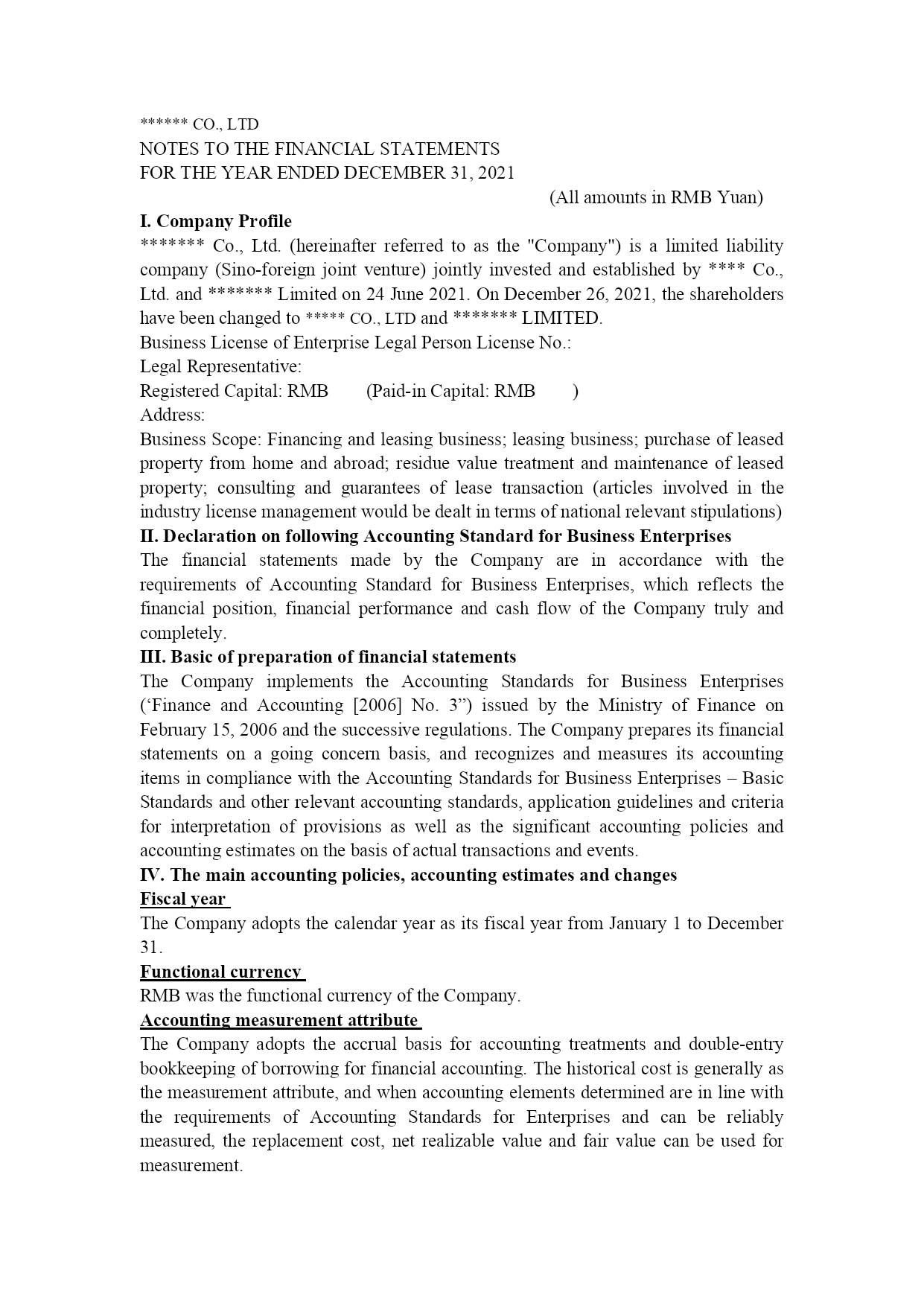 ****** CO., LTD
NOTES TO THE FINANCIAL STATEMENTS
FOR THE YEAR ENDED DECEMBER 31, 2021
(All amounts in RMB Yuan)

I. Company Profile
******* Co., Ltd. (hereinafter referred to as the "Company") is a limited liability company (Sino-foreign joint venture) jointly invested and established by **** Co., Ltd. and ******* Limited on 24 June 2021. On December 26, 2021, the shareholders have been changed to ***** CO., LTD and ******* LIMITED.
Business License of Enterprise Legal Person License No.:
Legal Representative:
Registered Capital: RMB (Paid-in Capital: RMB )
Address:
Business Scope: Financing and leasing business; leasing business; purchase of leased property from home and abroad; residue value treatment and maintenance of leased property; consulting and guarantees of lease transaction (articles involved in the industry license management would be dealt in terms of national relevant stipulations)

II. Declaration on following Accounting Standard for Business Enterprises
The financial statements made by the Company are in accordance with the requirements of Accounting Standard for Business Enterprises, which reflects the financial position, financial performance and cash flow of the Company truly and completely.

III. Basic of preparation of financial statements
The Company implements the Accounting Standards for Business Enterprises (‘Finance and Accounting [2006] No. 3”) issued by the Ministry of Finance on February 15, 2006 and the successive regulations. The Company prepares its financial statements on a going concern basis, and recognizes and measures its accounting items in compliance with the Accounting Standards for Business Enterprises – Basic Standards and other relevant accounting standards, application guidelines and criteria for interpretation of provisions as well as the significant accounting policies and accounting estimates on the basis of actual transactions and events.

IV. The main accounting policies, accounting estimates and changes
Fiscal year
The Company adopts the calendar year as its fiscal year from January 1 to December 31.
Functional currency
RMB was the functional currency of the Company.
Accounting measurement attribute
The Company adopts the accrual basis for accounting treatments and double-entry bookkeeping of borrowing for financial accounting. The historical cost is generally as the measurement attribute, and when accounting elements determined are in line with the requirements of Accounting Standards for Enterprises and can be reliably measured, the replacement cost, net realizable value and fair value can be used for measurement.